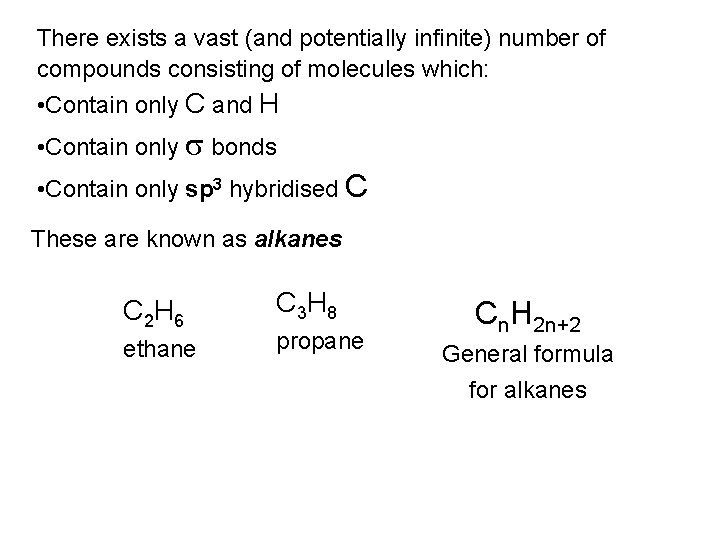 There exists a vast (and potentially infinite) number of compounds consisting of molecules which:

• Contain only C and H

• Contain only $\sigma$ bonds

• Contain only $sp^3$ hybridised C

These are known as alkanes

$C_2H_6$
ethane

$C_3H_8$
propane

$C_nH_{2n+2}$
General formula for alkanes